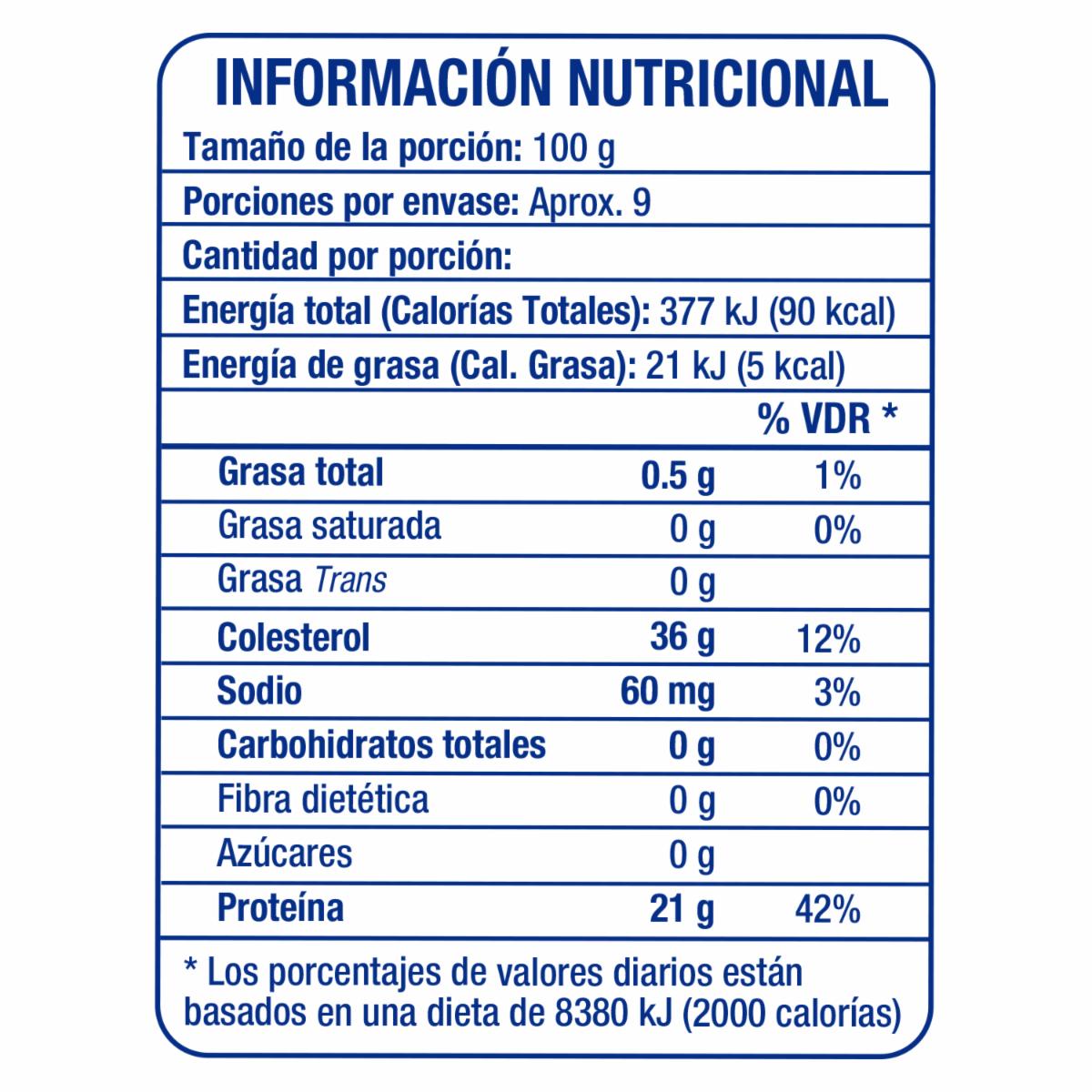 INFORMACIÓN NUTRICIONAL

Tamaño de la porción: 100 g

Porciones por envase: Aprox. 9

Cantidad por porción:

Energía total (Calorías Totales): 377 kJ (90 kcal)

Energía de grasa (Cal. Grasa): 21 kJ (5 kcal)

| | | % VDR * |
|---|---|---|
| Grasa total | 0.5 g | 1% |
| Grasa saturada | 0 g | 0% |
| Grasa Trans | 0 g | |
| Colesterol | 36 g | 12% |
| Sodio | 60 mg | 3% |
| Carbohidratos totales | 0 g | 0% |
| Fibra dietética | 0 g | 0% |
| Azúcares | 0 g | |
| Proteína | 21 g | 42% |

* Los porcentajes de valores diarios están basados en una dieta de 8380 kJ (2000 calorías)